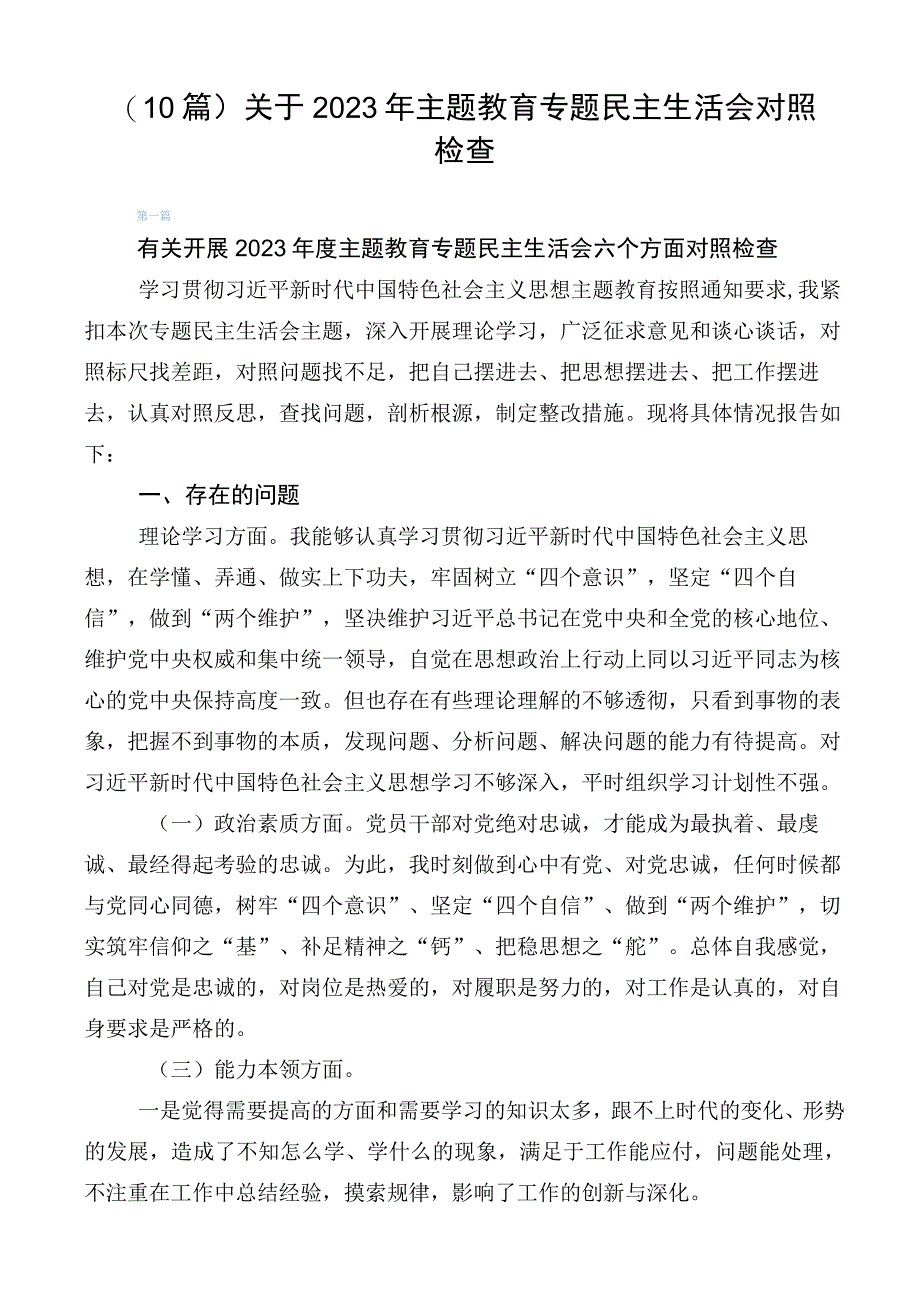 （10篇）关于2023年主题教育专题民主生活会对照检查

第一篇

有关开展2023年度主题教育专题民主生活会六个方面对照检查

学习贯彻习近平新时代中国特色社会主义思想主题教育按照通知要求，我紧扣本次专题民主生活会主题，深入开展理论学习，广泛征求意见和谈心谈话，对照标尺找差距，对照问题找不足，把自己摆进去、把思想摆进去、把工作摆进去，认真对照反思，查找问题，剖析根源，制定整改措施。现将具体情况报告如下：

一、存在的问题

理论学习方面。我能够认真学习贯彻习近平新时代中国特色社会主义思想，在学懂、弄通、做实上下功夫，牢固树立“四个意识”，坚定“四个自信”，做到“两个维护”，坚决维护习近平总书记在党中央和全党的核心地位、维护党中央权威和集中统一领导，自觉在思想政治上行动上同以习近平同志为核心的党中央保持高度一致。但也存在有些理论理解的不够透彻，只看到事物的表象，把握不到事物的本质，发现问题、分析问题、解决问题的能力有待提高。对习近平新时代中国特色社会主义思想学习不够深入，平时组织学习计划性不强。

（一）政治素质方面。党员干部对党绝对忠诚，才能成为最执着、最虔诚、最经得起考验的忠诚。为此，我时刻做到心中有党、对党忠诚，任何时候都与党同心同德，树牢“四个意识”、坚定“四个自信”、做到“两个维护”，切实筑牢信仰之“基”、补足精神之“钙”、把稳思想之“舵”。总体自我感觉，自己对党是忠诚的，对岗位是热爱的，对履职是努力的，对工作是认真的，对自身要求是严格的。

（三）能力本领方面。

一是觉得需要提高的方面和需要学习的知识太多，跟不上时代的变化、形势的发展，造成了不知怎么学、学什么的现象，满足于工作能应付，问题能处理，不注重在工作中总结经验，摸索规律，影响了工作的创新与深化。